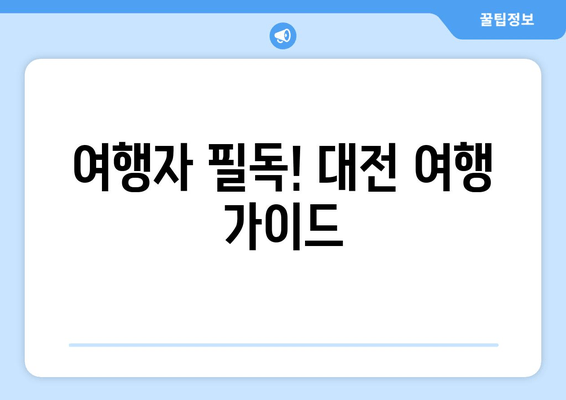 꿀팁정보

여행자 필독! 대전 여행 가이드